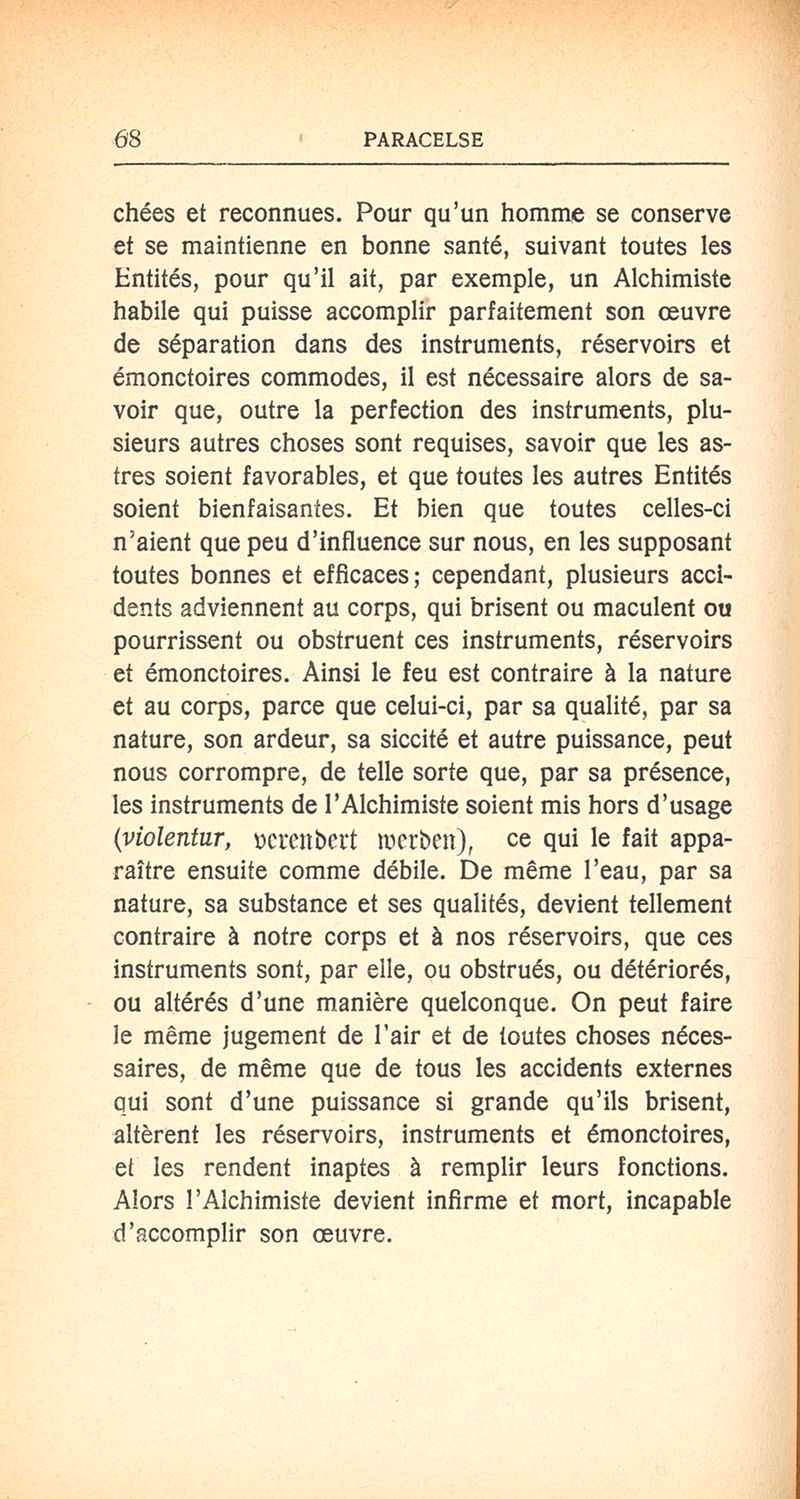 68 PARACELSE

chées et reconnues. Pour qu'un homme se conserve et se maintienne en bonne santé, suivant toutes les Entités, pour qu'il ait, par exemple, un Alchimiste habile qui puisse accomplir parfaitement son œuvre de séparation dans des instruments, réservoirs et émonctoires commodes, il est nécessaire alors de savoir que, outre la perfection des instruments, plusieurs autres choses sont requises, savoir que les astres soient favorables, et que toutes les autres Entités soient bienfaisantes. Et bien que toutes celles-ci n'aient que peu d'influence sur nous, en les supposant toutes bonnes et efficaces; cependant, plusieurs accidents adviennent au corps, qui brisent ou maculent ou pourrissent ou obstruent ces instruments, réservoirs et émonctoires. Ainsi le feu est contraire à la nature et au corps, parce que celui-ci, par sa qualité, par sa nature, son ardeur, sa siccité et autre puissance, peut nous corrompre, de telle sorte que, par sa présence, les instruments de l'Alchimiste soient mis hors d'usage (violentur, verendert werden), ce qui le fait apparaître ensuite comme débile. De même l'eau, par sa nature, sa substance et ses qualités, devient tellement contraire à notre corps et à nos réservoirs, que ces instruments sont, par elle, ou obstrués, ou détériorés, ou altérés d'une manière quelconque. On peut faire le même jugement de l'air et de toutes choses nécessaires, de même que de tous les accidents externes qui sont d'une puissance si grande qu'ils brisent, altèrent les réservoirs, instruments et émonctoires, et les rendent inaptes à remplir leurs fonctions. Alors l'Alchimiste devient infirme et mort, incapable d'accomplir son œuvre.